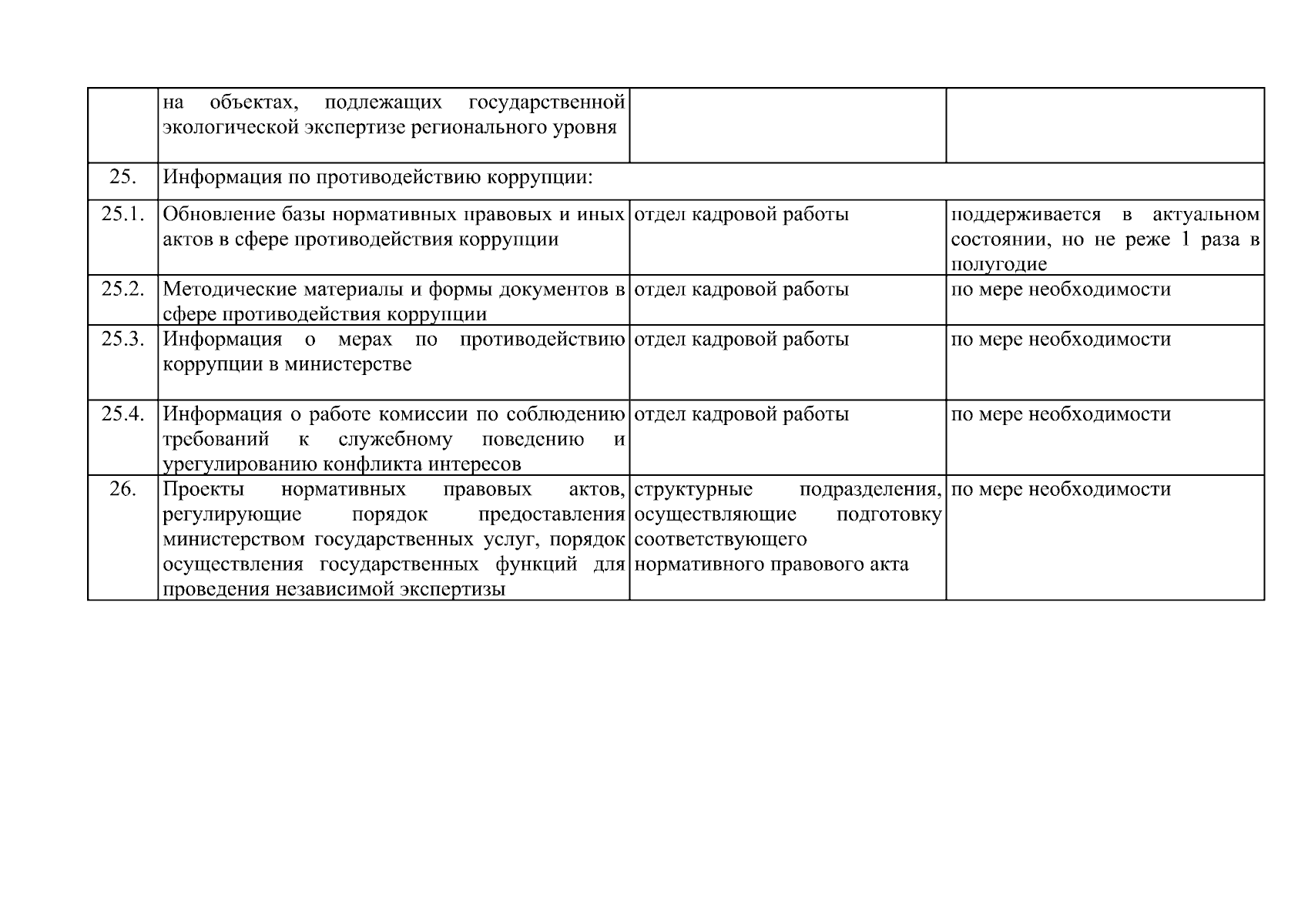 |  | на объектах, подлежащих государственной экологической экспертизе регионального уровня |  |  |
|---|---|---|---|
| 25. | Информация по противодействию коррупции: |  |  |
| 25.1. | Обновление базы нормативных правовых и иных актов в сфере противодействия коррупции | отдел кадровой работы | поддерживается в актуальном состоянии, но не реже 1 раза в полугодие |
| 25.2. | Методические материалы и формы документов в сфере противодействия коррупции | отдел кадровой работы | по мере необходимости |
| 25.3. | Информация о мерах по противодействию коррупции в министерстве | отдел кадровой работы | по мере необходимости |
| 25.4. | Информация о работе комиссии по соблюдению требований к служебному поведению и урегулированию конфликта интересов | отдел кадровой работы | по мере необходимости |
| 26. | Проекты нормативных правовых актов, регулирующие порядок предоставления министерством государственных услуг, порядок осуществления государственных функций для проведения независимой экспертизы | структурные подразделения, осуществляющие подготовку соответствующего нормативного правового акта | по мере необходимости |